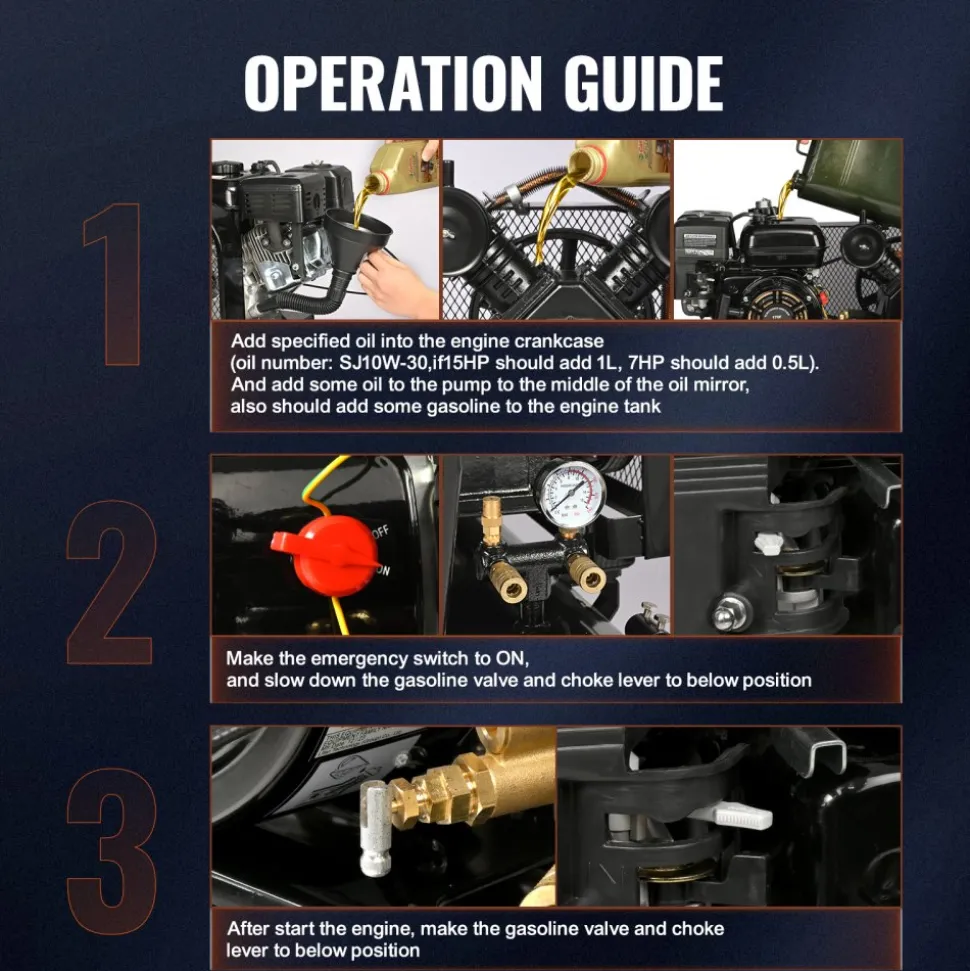 OPERATION GUIDE

1

Add specified oil into the engine crankcase (oil number: SJ10W-30,if15HP should add 1L, 7HP should add 0.5L). And add some oil to the pump to the middle of the oil mirror, also should add some gasoline to the engine tank

2

OFF
ON

Make the emergency switch to ON, and slow down the gasoline valve and choke lever to below position

3

After start the engine, make the gasoline valve and choke lever to below position